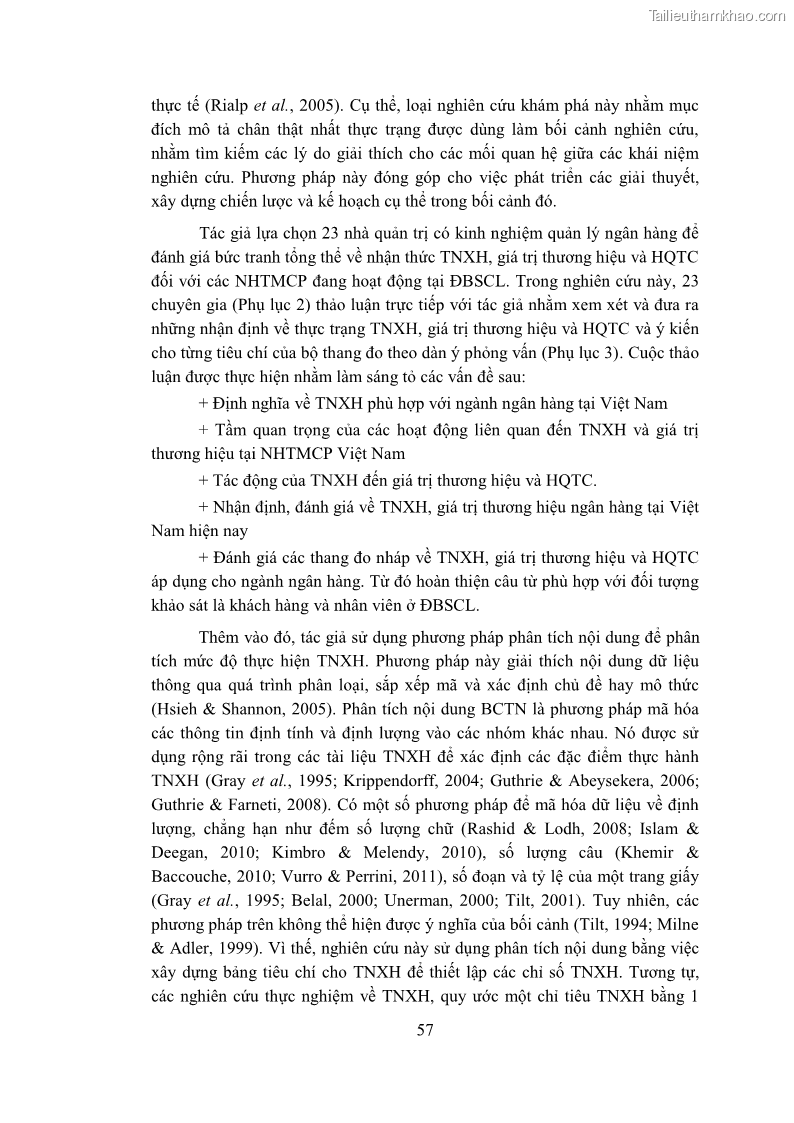 Tailieuthamkhao.com

thực tế (Rialp et al., 2005). Cụ thể, loại nghiên cứu khám phá này nhằm mục đích mô tả chân thật nhất thực trạng được dùng làm bối cảnh nghiên cứu, nhằm tìm kiếm các lý do giải thích cho các mối quan hệ giữa các khái niệm nghiên cứu. Phương pháp này đóng góp cho việc phát triển các giải thuyết, xây dựng chiến lược và kế hoạch cụ thể trong bối cảnh đó.

Tác giả lựa chọn 23 nhà quản trị có kinh nghiệm quản lý ngân hàng để đánh giá bức tranh tổng thể về nhận thức TNXH, giá trị thương hiệu và HQTC đối với các NHTMCP đang hoạt động tại ĐBSCL. Trong nghiên cứu này, 23 chuyên gia (Phụ lục 2) thảo luận trực tiếp với tác giả nhằm xem xét và đưa ra những nhận định về thực trạng TNXH, giá trị thương hiệu và HQTC và ý kiến cho từng tiêu chí của bộ thang đo theo dàn ý phỏng vấn (Phụ lục 3). Cuộc thảo luận được thực hiện nhằm làm sáng tỏ các vấn đề sau:

+ Định nghĩa về TNXH phù hợp với ngành ngân hàng tại Việt Nam

+ Tầm quan trọng của các hoạt động liên quan đến TNXH và giá trị thương hiệu tại NHTMCP Việt Nam

+ Tác động của TNXH đến giá trị thương hiệu và HQTC.

+ Nhận định, đánh giá về TNXH, giá trị thương hiệu ngân hàng tại Việt Nam hiện nay

+ Đánh giá các thang đo nháp về TNXH, giá trị thương hiệu và HQTC áp dụng cho ngành ngân hàng. Từ đó hoàn thiện câu từ phù hợp với đối tượng khảo sát là khách hàng và nhân viên ở ĐBSCL.

Thêm vào đó, tác giả sử dụng phương pháp phân tích nội dung để phân tích mức độ thực hiện TNXH. Phương pháp này giải thích nội dung dữ liệu thông qua quá trình phân loại, sắp xếp mã và xác định chủ đề hay mô thức (Hsieh & Shannon, 2005). Phân tích nội dung BCTN là phương pháp mã hóa các thông tin định tính và định lượng vào các nhóm khác nhau. Nó được sử dụng rộng rãi trong các tài liệu TNXH để xác định các đặc điểm thực hành TNXH (Gray et al., 1995; Krippendorff, 2004; Guthrie & Abeysekera, 2006; Guthrie & Farneti, 2008). Có một số phương pháp để mã hóa dữ liệu về định lượng, chẳng hạn như đếm số lượng chữ (Rashid & Lodh, 2008; Islam & Deegan, 2010; Kimbro & Melendy, 2010), số lượng câu (Khemir & Baccouche, 2010; Vurro & Perrini, 2011), số đoạn và tỷ lệ của một trang giấy (Gray et al., 1995; Belal, 2000; Unerman, 2000; Tilt, 2001). Tuy nhiên, các phương pháp trên không thể hiện được ý nghĩa của bối cảnh (Tilt, 1994; Milne & Adler, 1999). Vì thế, nghiên cứu này sử dụng phân tích nội dung bằng việc xây dựng bảng tiêu chí cho TNXH để thiết lập các chỉ số TNXH. Tương tự, các nghiên cứu thực nghiệm về TNXH, quy ước một chỉ tiêu TNXH bằng 1

57